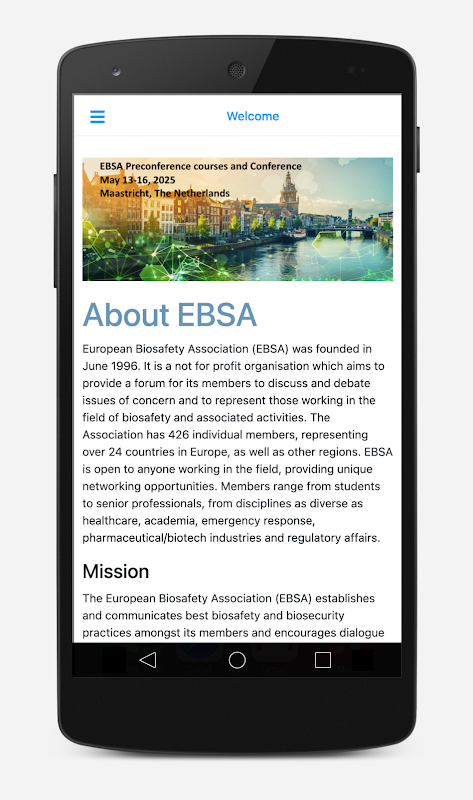 Welcome

EBSA Preconference courses and Conference
May 13-16, 2025
Maastricht, The Netherlands

About EBSA

European Biosafety Association (EBSA) was founded in June 1996. It is a not for profit organisation which aims to provide a forum for its members to discuss and debate issues of concern and to represent those working in the field of biosafety and associated activities. The Association has 426 individual members, representing over 24 countries in Europe, as well as other regions. EBSA is open to anyone working in the field, providing unique networking opportunities. Members range from students to senior professionals, from disciplines as diverse as healthcare, academia, emergency response, pharmaceutical/biotech industries and regulatory affairs.

Mission

The European Biosafety Association (EBSA) establishes and communicates best biosafety and biosecurity practices amongst its members and encourages dialogue